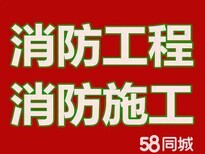 消防工程
消防施工
58同城